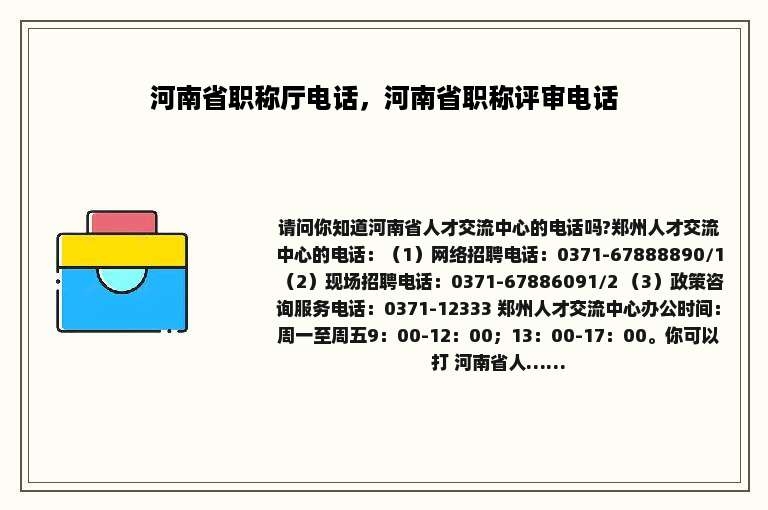 河南省职称厅电话，河南省职称评审电话

请问你知道河南省人才交流中心的电话吗?郑州人才交流中心的电话：（1）网络招聘电话：0371-67888890/1（2）现场招聘电话：0371-67886091/2（3）政策咨询服务电话：0371-12333 郑州人才交流中心办公时间：周一至周五9：00-12：00；13：00-17：00。你可以打 河南省人......